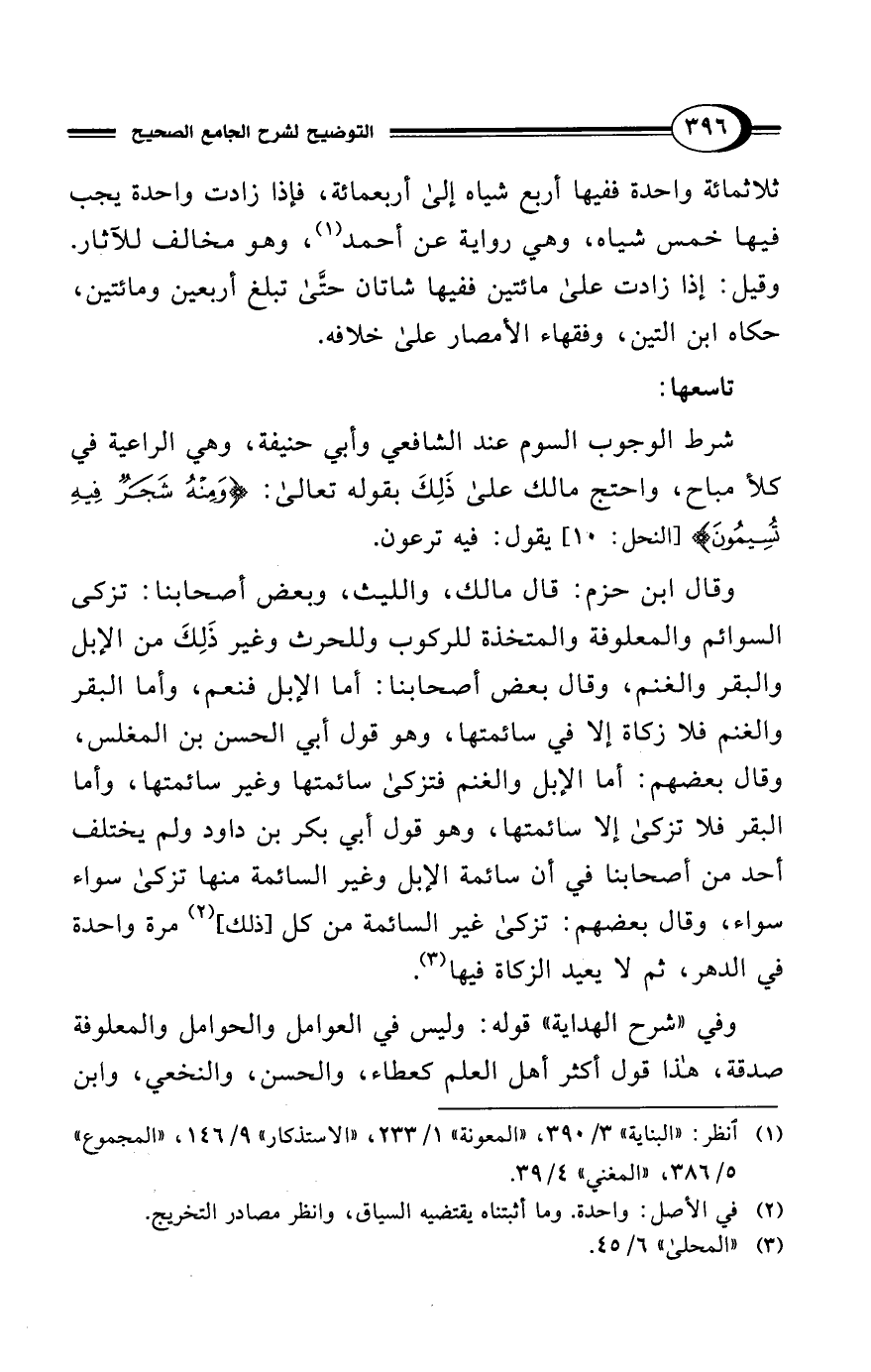 ٣٩٦ التوضيح لشرح الجامع الصحيح

ثلاثمائة واحدة ففيها أربع شياه إلىٰ أربعمائة، فإذا زادت واحدة يجب فيها خمس شياه، وهي رواية عن أحمد$^{(١)}$، وهو مخالف للآثار. وقيل: إذا زادت علىٰ مائتين ففيها شاتان حتَّىٰ تبلغ أربعين ومائتين، حكاه ابن التين، وفقهاء الأمصار علىٰ خلافه.

تاسعها:

شرط الوجوب السوم عند الشافعي وأبي حنيفة، وهي الراعية في كلأ مباح، واحتج مالك علىٰ ذَلِكَ بقوله تعالىٰ: ﴿وَمِنْهُ شَجَرٌ فِيهِ تُسِيمُونَ﴾ [النحل: ١٠] يقول: فيه ترعون.

وقال ابن حزم: قال مالك، والليث، وبعض أصحابنا: تزكى السوائم والمعلوفة والمتخذة للركوب وللحرث وغير ذَلِكَ من الإبل والبقر والغنم، وقال بعض أصحابنا: أما الإبل فنعم، وأما البقر والغنم فلا زكاة إلا في سائمتها، وهو قول أبي الحسن بن المغلس، وقال بعضهم: أما الإبل والغنم فتزكىٰ سائمتها وغير سائمتها، وأما البقر فلا تزكىٰ إلا سائمتها، وهو قول أبي بكر بن داود ولم يختلف أحد من أصحابنا في أن سائمة الإبل وغير السائمة منها تزكىٰ سواء سواء، وقال بعضهم: تزكىٰ غير السائمة من كل [ذلك]$^{(٢)}$ مرة واحدة في الدهر، ثم لا يعيد الزكاة فيها$^{(٣)}$.

وفي «شرح الهداية» قوله: وليس في العوامل والحوامل والمعلوفة صدقة، هٰذا قول أكثر أهل العلم كعطاء، والحسن، والنخعي، وابن

(١) أنظر: «البناية» ٣/ ٣٩٠، «المعونة» ١/ ٢٣٣، «الاستذكار» ٩/ ١٤٦، «المجموع» ٥/ ٣٨٦، «المغني» ٤/ ٣٩.
(٢) في الأصل: واحدة. وما أثبتناه يقتضيه السياق، وانظر مصادر التخريج.
(٣) «المحلىٰ» ٦/ ٤٥.